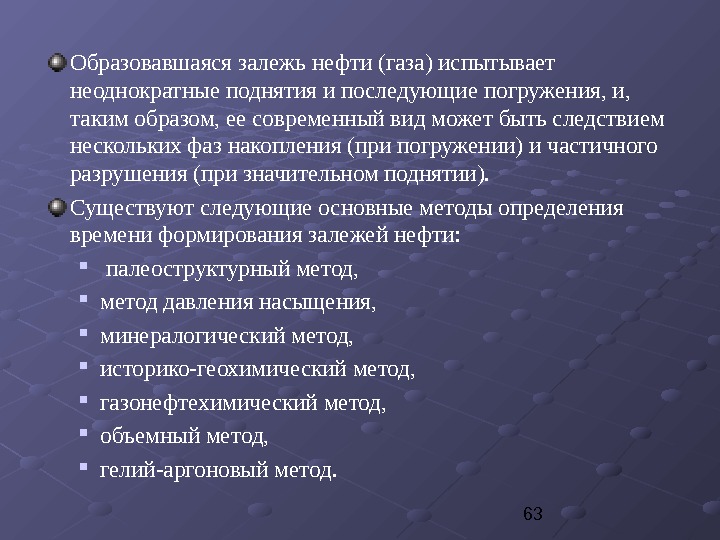 • Образовавшаяся залежь нефти (газа) испытывает неоднократные поднятия и последующие погружения, и, таким образом, ее современный вид может быть следствием нескольких фаз накопления (при погружении) и частичного разрушения (при значительном поднятии).

• Существуют следующие основные методы определения времени формирования залежей нефти:

• палеоструктурный метод,
• метод давления насыщения,
• минералогический метод,
• историко-геохимический метод,
• газонефтехимический метод,
• объемный метод,
• гелий-аргоновый метод.

63